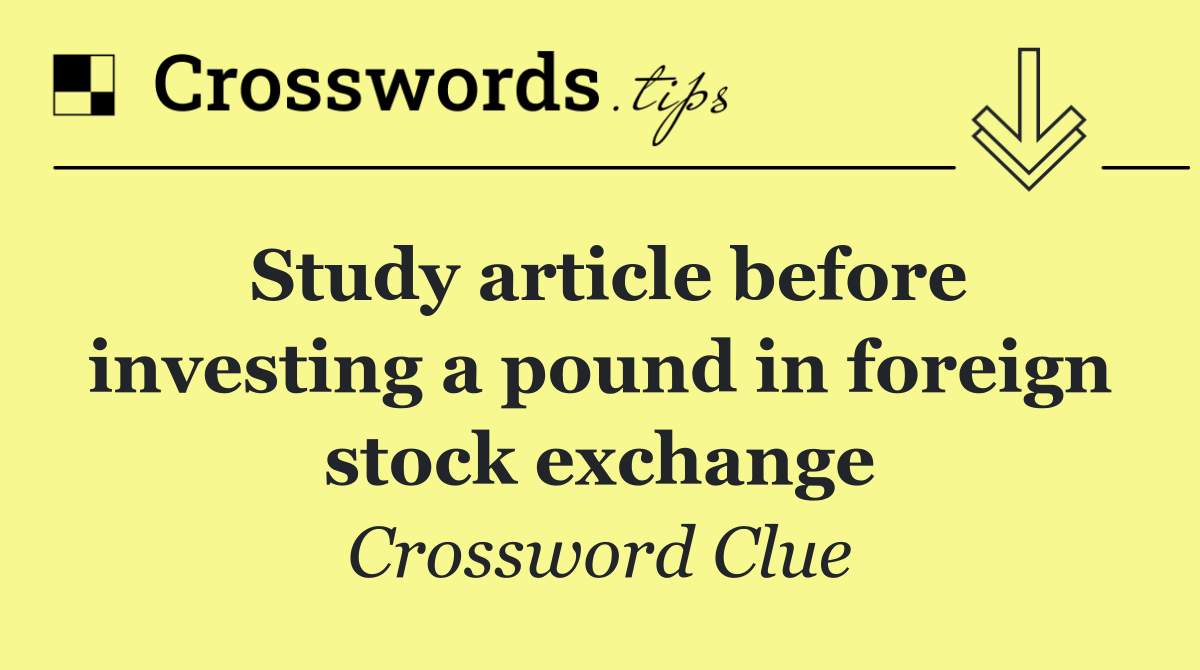 Crosswords.tips

Study article before investing a pound in foreign stock exchange

Crossword Clue